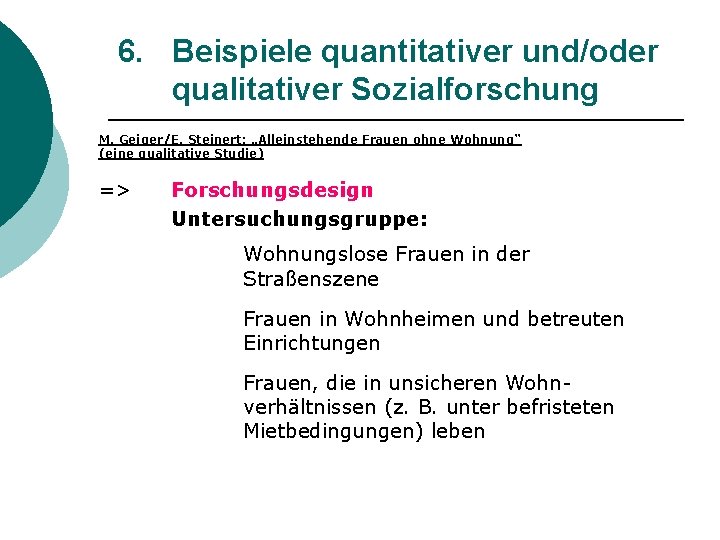 6. Beispiele quantitativer und/oder qualitativer Sozialforschung

M. Geiger/E. Steinert: „Alleinstehende Frauen ohne Wohnung“ (eine qualitative Studie)

=> Forschungsdesign

Untersuchungsgruppe:

Wohnungslose Frauen in der Straßenszene

Frauen in Wohnheimen und betreuten Einrichtungen

Frauen, die in unsicheren Wohnverhältnissen (z. B. unter befristeten Mietbedingungen) leben